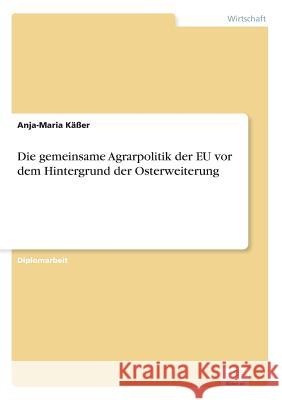 Wirtschaft

Anja-Maria Käßer

Die gemeinsame Agrarpolitik der EU vor dem Hintergrund der Osterweiterung

Diplomarbeit

Kraina Książek